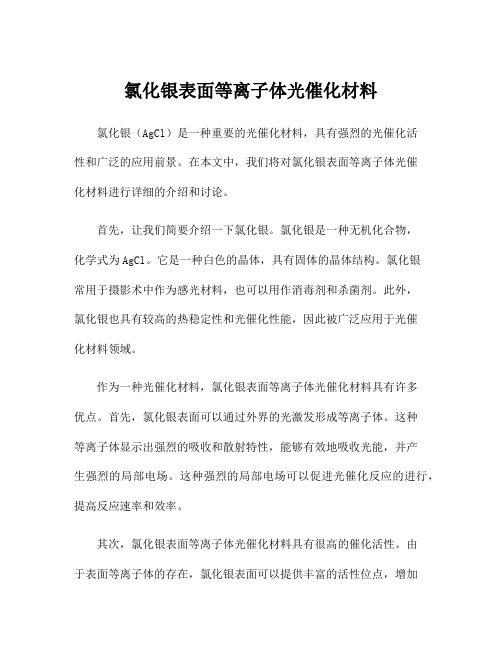 氯化银表面等离子体光催化材料

氯化银（AgCl）是一种重要的光催化材料，具有强烈的光催化活性和广泛的应用前景。在本文中，我们将对氯化银表面等离子体光催化材料进行详细的介绍和讨论。

首先，让我们简要介绍一下氯化银。氯化银是一种无机化合物，化学式为AgCl。它是一种白色的晶体，具有固体的晶体结构。氯化银常用于摄影术中作为感光材料，也可以用作消毒剂和杀菌剂。此外，氯化银也具有较高的热稳定性和光催化性能，因此被广泛应用于光催化材料领域。

作为一种光催化材料，氯化银表面等离子体光催化材料具有许多优点。首先，氯化银表面可以通过外界的光激发形成等离子体。这种等离子体显示出强烈的吸收和散射特性，能够有效地吸收光能，并产生强烈的局部电场。这种强烈的局部电场可以促进光催化反应的进行，提高反应速率和效率。

其次，氯化银表面等离子体光催化材料具有很高的催化活性。由于表面等离子体的存在，氯化银表面可以提供丰富的活性位点，增加